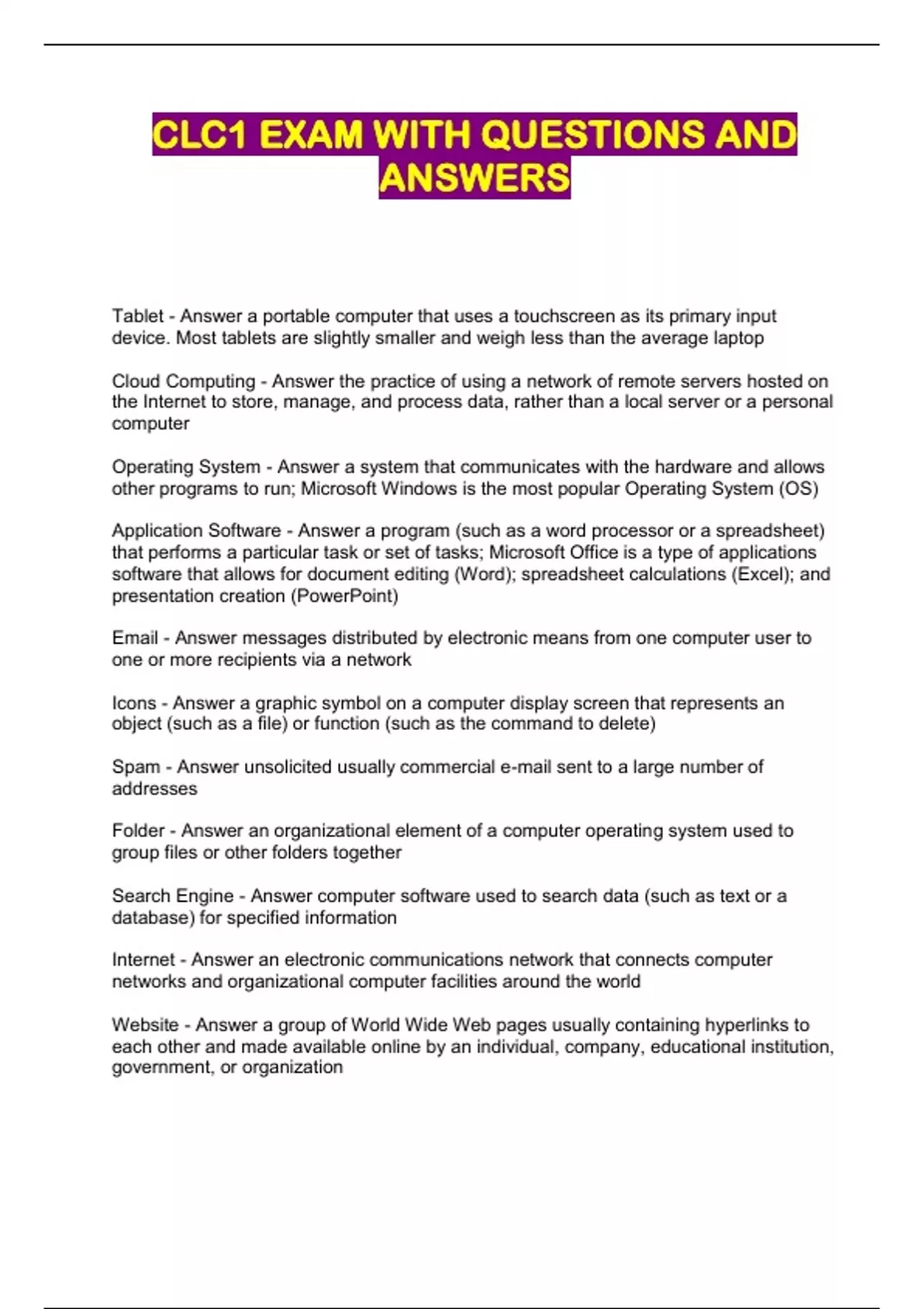 CLC1 EXAM WITH QUESTIONS AND ANSWERS

Tablet - Answer a portable computer that uses a touchscreen as its primary input device. Most tablets are slightly smaller and weigh less than the average laptop

Cloud Computing - Answer the practice of using a network of remote servers hosted on the Internet to store, manage, and process data, rather than a local server or a personal computer

Operating System - Answer a system that communicates with the hardware and allows other programs to run; Microsoft Windows is the most popular Operating System (OS)

Application Software - Answer a program (such as a word processor or a spreadsheet) that performs a particular task or set of tasks; Microsoft Office is a type of applications software that allows for document editing (Word); spreadsheet calculations (Excel); and presentation creation (PowerPoint)

Email - Answer messages distributed by electronic means from one computer user to one or more recipients via a network

Icons - Answer a graphic symbol on a computer display screen that represents an object (such as a file) or function (such as the command to delete)

Spam - Answer unsolicited usually commercial e-mail sent to a large number of addresses

Folder - Answer an organizational element of a computer operating system used to group files or other folders together

Search Engine - Answer computer software used to search data (such as text or a database) for specified information

Internet - Answer an electronic communications network that connects computer networks and organizational computer facilities around the world

Website - Answer a group of World Wide Web pages usually containing hyperlinks to each other and made available online by an individual, company, educational institution, government, or organization